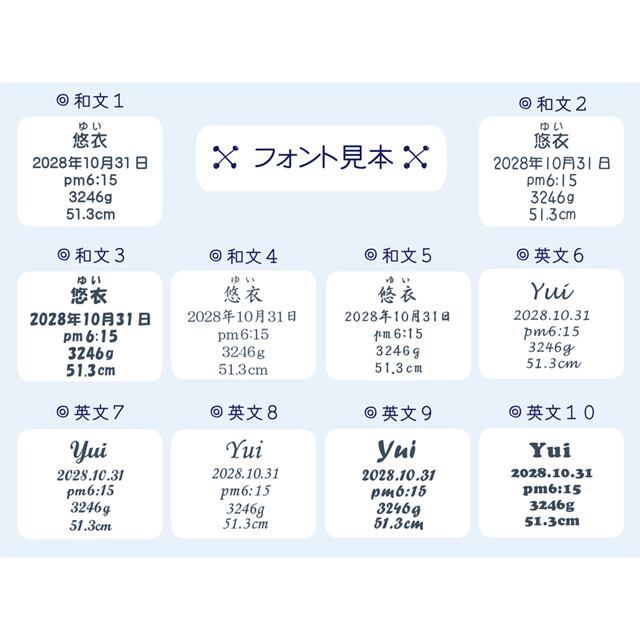 ◎和文1

ゆい
悠衣
2028年10月31日
pm6:15
3246g
51.3cm

フォント見本

◎和文2

ゆい
悠衣
2028年10月31日
pm6:15
3246g
51.3cm

◎和文3

ゆい
悠衣
2028年10月31日
pm6:15
3246g
51.3cm

◎和文4

ゆい
悠衣
2028年10月31日
pm6:15
3246g
51.3cm

◎和文5

ゆい
悠衣
2028年10月31日
pm6:15
3246g
51.3cm

◎英文6

Yui
2028.10.31
pm6:15
3246g
51.3cm

◎英文7

Yui
2028.10.31
pm6:15
3246g
51.3cm

◎英文8

Yui
2028.10.31
pm6:15
3246g
51.3cm

◎英文9

Yui
2028.10.31
pm6:15
3246g
51.3cm

◎英文10

Yui
2028.10.31
pm6:15
3246g
51.3cm